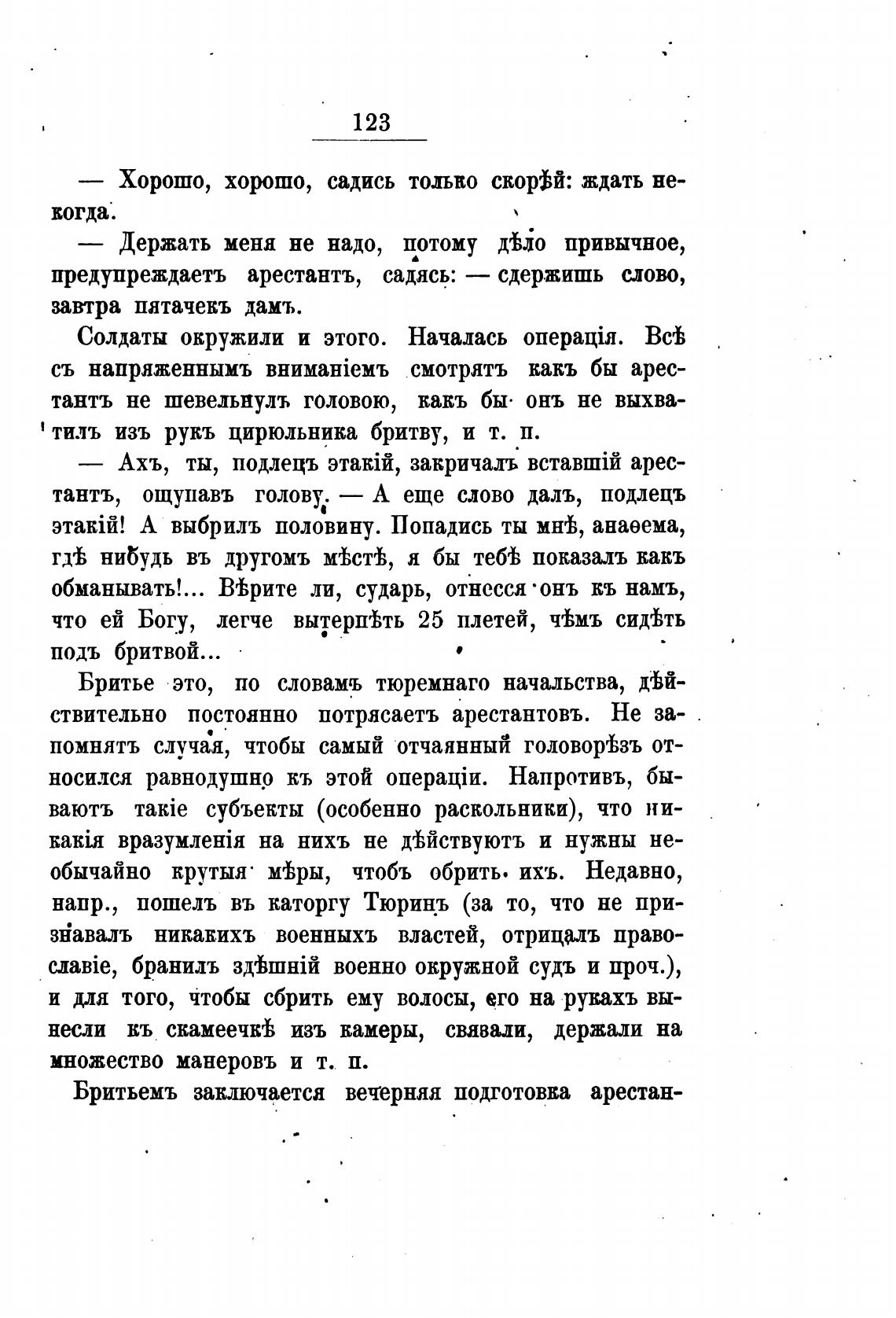 123

— Хорошо, хорошо, садись только скорѣй: ждать некогда.

— Держать меня не надо, потому дѣло привычное, предупреждаетъ арестантъ, садясь: — сдержишь слово, завтра пятачекъ дамъ.

Солдаты окружили и этого. Началась операція. Всѣ съ напряженнымъ вниманіемъ смотрятъ какъ бы арестантъ не шевельнулъ головою, какъ бы онъ не выхватилъ изъ рукъ цирюльника бритву, и т. п.

— Ахъ, ты, подлецъ этакій, закричалъ вставшій арестантъ, ощупавъ голову. — А еще слово далъ, подлецъ этакій! А выбрилъ половину. Попадись ты мнѣ, анаѳема, гдѣ нибудь въ другомъ мѣстѣ, я бы тебѣ показалъ какъ обманывать!... Вѣрите ли, сударь, отнесся онъ къ намъ, что ей Богу, легче вытерпѣть 25 плетей, чѣмъ сидѣть подъ бритвой...

Бритье это, по словамъ тюремнаго начальства, дѣйствительно постоянно потрясаетъ арестантовъ. Не запомнятъ случая, чтобы самый отчаянный головорѣзъ относился равнодушно къ этой операціи. Напротивъ, бываютъ такіе субъекты (особенно раскольники), что никакія вразумленія на нихъ не дѣйствуютъ и нужны необычайно крутыя мѣры, чтобъ обрить ихъ. Недавно, напр., пошелъ въ каторгу Тюринъ (за то, что не признавалъ никакихъ военныхъ властей, отрицалъ православіе, бранилъ здѣшній военно окружной судъ и проч.), и для того, чтобы сбрить ему волосы, его на рукахъ вынесли къ скамеечкѣ изъ камеры, связали, держали на множество манеровъ и т. п.

Бритьемъ заключается вечерняя подготовка арестан-